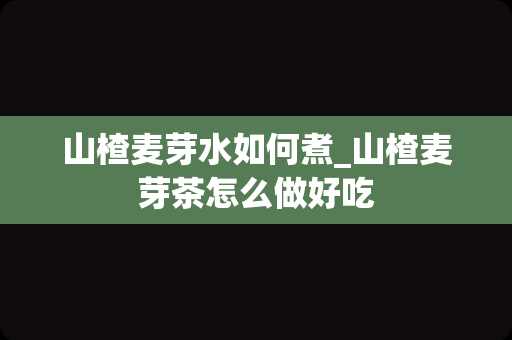 山楂麦芽水如何煮_山楂麦芽茶怎么做好吃